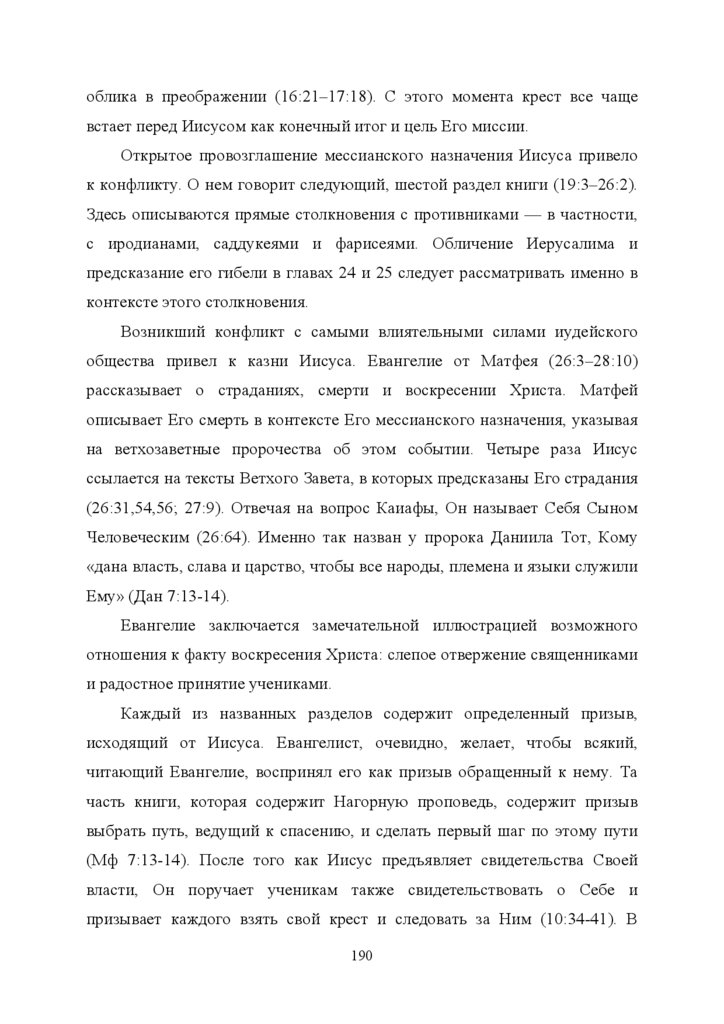 облика в преображении (16:21–17:18). С этого момента крест все чаще встает перед Иисусом как конечный итог и цель Его миссии.

Открытое провозглашение мессианского назначения Иисуса привело к конфликту. О нем говорит следующий, шестой раздел книги (19:3–26:2). Здесь описываются прямые столкновения с противниками — в частности, с иродианами, саддукеями и фарисеями. Обличение Иерусалима и предсказание его гибели в главах 24 и 25 следует рассматривать именно в контексте этого столкновения.

Возникший конфликт с самыми влиятельными силами иудейского общества привел к казни Иисуса. Евангелие от Матфея (26:3–28:10) рассказывает о страданиях, смерти и воскресении Христа. Матфей описывает Его смерть в контексте Его мессианского назначения, указывая на ветхозаветные пророчества об этом событии. Четыре раза Иисус ссылается на тексты Ветхого Завета, в которых предсказаны Его страдания (26:31,54,56; 27:9). Отвечая на вопрос Каиафы, Он называет Себя Сыном Человеческим (26:64). Именно так назван у пророка Даниила Тот, Кому «дана власть, слава и царство, чтобы все народы, племена и языки служили Ему» (Дан 7:13-14).

Евангелие заключается замечательной иллюстрацией возможного отношения к факту воскресения Христа: слепое отвержение священниками и радостное принятие учениками.

Каждый из названных разделов содержит определенный призыв, исходящий от Иисуса. Евангелист, очевидно, желает, чтобы всякий, читающий Евангелие, воспринял его как призыв обращенный к нему. Та часть книги, которая содержит Нагорную проповедь, содержит призыв выбрать путь, ведущий к спасению, и сделать первый шаг по этому пути (Мф 7:13-14). После того как Иисус предъявляет свидетельства Своей власти, Он поручает ученикам также свидетельствовать о Себе и призывает каждого взять свой крест и следовать за Ним (10:34-41). В

190